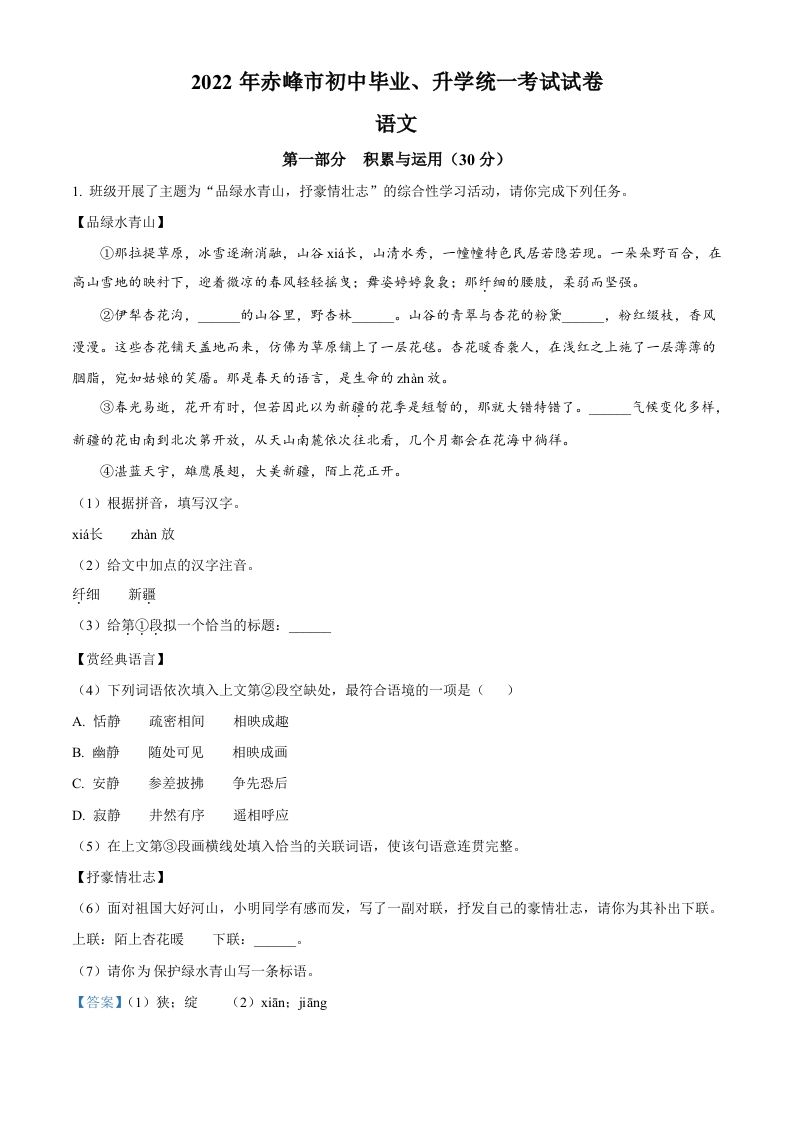 2022 年赤峰市初中毕业、升学统一考试试卷

语文

第一部分 积累与运用（30 分）

1. 班级开展了主题为“品绿水青山，抒豪情壮志”的综合性学习活动，请你完成下列任务。

【品绿水青山】

①那拉提草原，冰雪逐渐消融，山谷 xiá长，山清水秀，一幢幢特色民居若隐若现。一朵朵野百合，在高山雪地的映衬下，迎着微凉的春风轻轻摇曳；舞姿婷婷袅袅；那纤细的腰肢，柔弱而坚强。

②伊犁杏花沟，______的山谷里，野杏林______。山谷的青翠与杏花的粉黛______，粉红缀枝，香风漫漫。这些杏花铺天盖地而来，仿佛为草原铺上了一层花毯。杏花暖香袭人，在浅红之上施了一层薄薄的胭脂，宛如姑娘的笑靥。那是春天的语言，是生命的 zhàn 放。

③春光易逝，花开有时，但若因此以为新疆的花季是短暂的，那就大错特错了。______气候变化多样，新疆的花由南到北次第开放，从天山南麓依次往北看，几个月都会在花海中徜徉。

④湛蓝天宇，雄鹰展翅，大美新疆，陌上花正开。

（1）根据拼音，填写汉字。

xiá长　　zhàn 放

（2）给文中加点的汉字注音。

纤细　　新疆

（3）给第①段拟一个恰当的标题：______

【赏经典语言】

（4）下列词语依次填入上文第②段空缺处，最符合语境的一项是（　）

A. 恬静　　疏密相间　　相映成趣

B. 幽静　　随处可见　　相映成画

C. 安静　　参差披拂　　争先恐后

D. 寂静　　井然有序　　遥相呼应

（5）在上文第③段画横线处填入恰当的关联词语，使该句语意连贯完整。

【抒豪情壮志】

（6）面对祖国大好河山，小明同学有感而发，写了一副对联，抒发自己的豪情壮志，请你为其补出下联。

上联：陌上杏花暖　　下联：______。

（7）请你为保护绿水青山写一条标语。

【答案】（1）狭；绽　　（2）xiān；jiāng